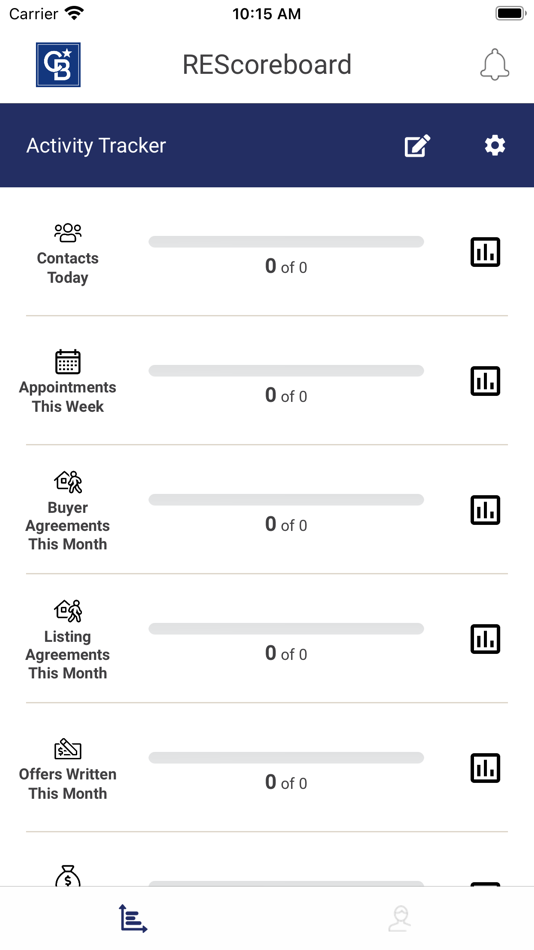 Carrier 10:15 AM

CB

REScoreboard

Activity Tracker

Contacts Today

0 of 0

Appointments This Week

0 of 0

Buyer Agreements This Month

0 of 0

Listing Agreements This Month

0 of 0

Offers Written This Month

0 of 0